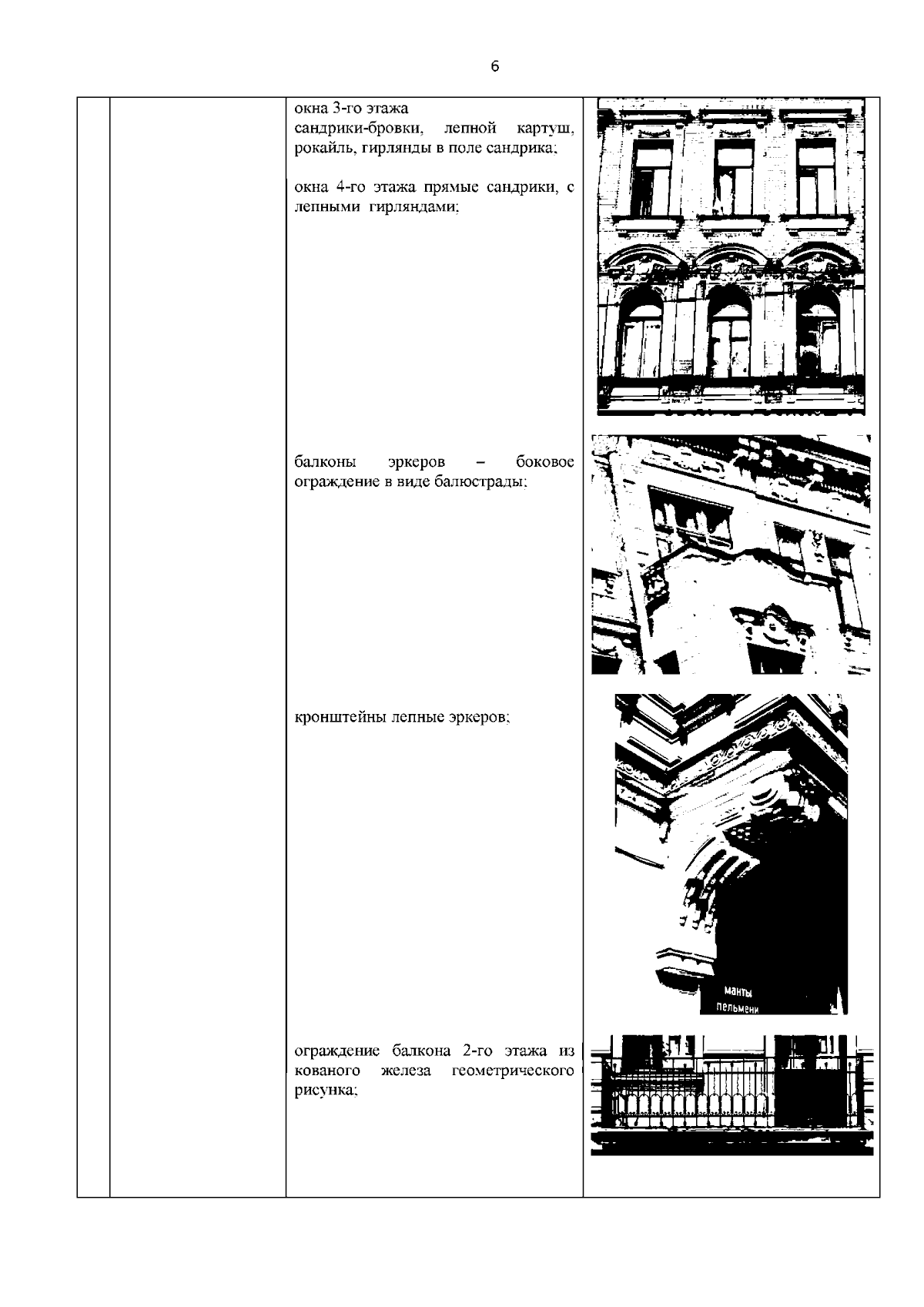 6

окна 3-го этажа
сандрики-бровки, лепной картуш, рокайль, гирлянды в поле сандрика;

окна 4-го этажа прямые сандрики, с лепными гирляндами;

балконы эркеров – боковое ограждение в виде балюстрады;

кронштейны лепные эркеров;

манты
пельмени

ограждение балкона 2-го этажа из кованого железа геометрического рисунка;